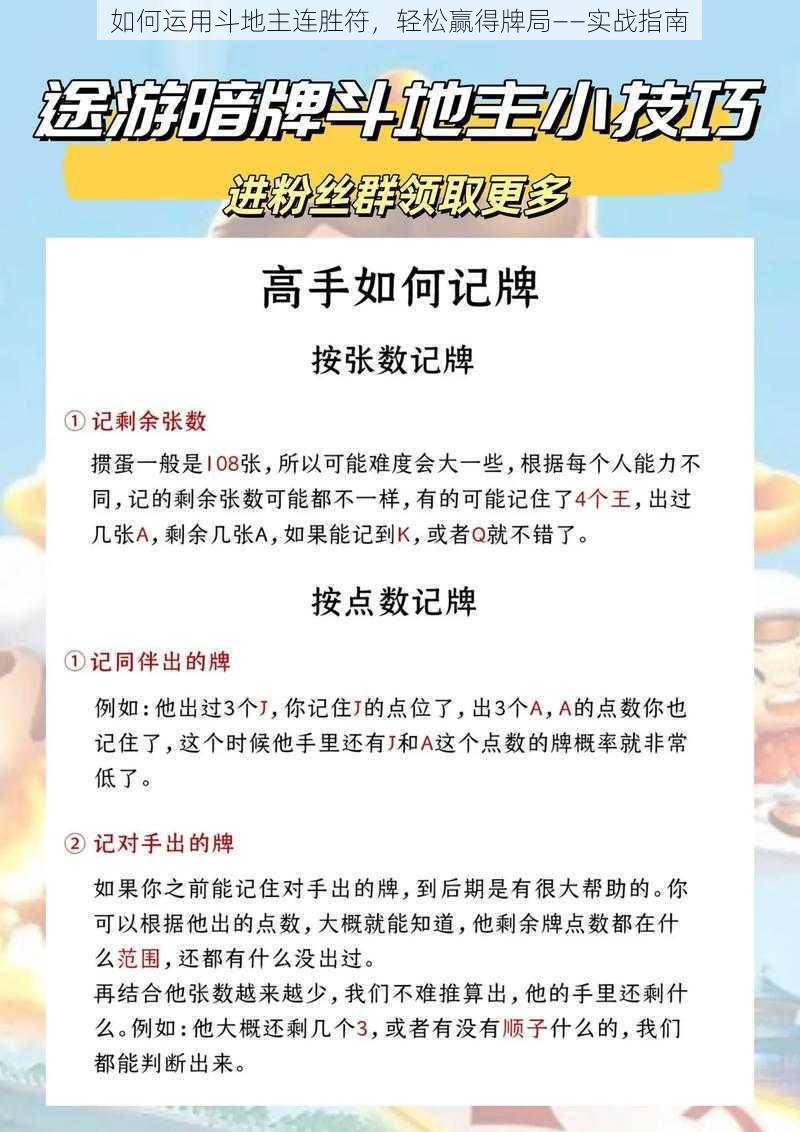 如何运用斗地主连胜符，轻松赢得牌局——实战指南

途游暗牌斗地主小技巧

进粉丝群领取更多

高手如何记牌

按张数记牌

① 记剩余张数

掼蛋一般是108张，所以可能难度会大一些，根据每个人能力不同，记的剩余张数可能都不一样，有的可能记住了4个王，出过几张A，剩余几张A，如果能记到K，或者Q就不错了。

按点数记牌

① 记同伴出的牌

例如：他出过3个J，你记住J的点位了，出3个A，A的点数你也记住了，这个时候他手里还有J和A这个点数的牌概率就非常低了。

② 记对手出的牌

如果你之前能记住对手出的牌，到后期是有很大帮助的。你可以根据他出的点数，大概就能知道，他剩余牌点数都在什么范围，还都有什么没出过。
再结合他张数越来越少，我们不难推算出，他的手里还剩什么。例如：他大概还剩几个3，或者有没有顺子什么的，我们都能判断出来。